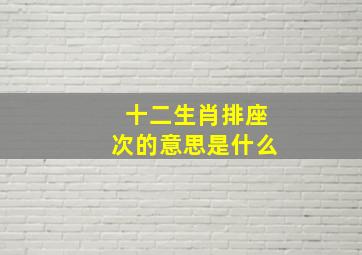 十二生肖排座次的意思是什么